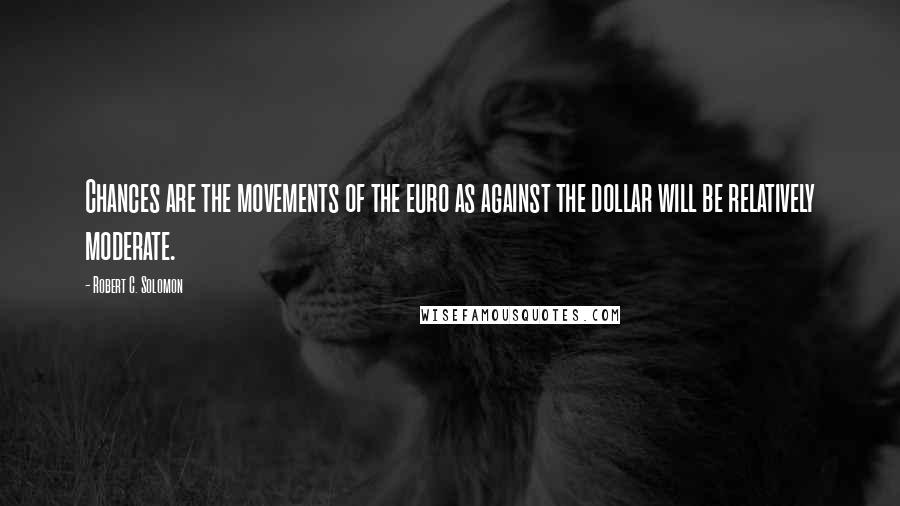 Chances are the movements of the euro as against the dollar will be relatively moderate.

- Robert C. Solomon

WISEFAMOUSQUOTES.COM